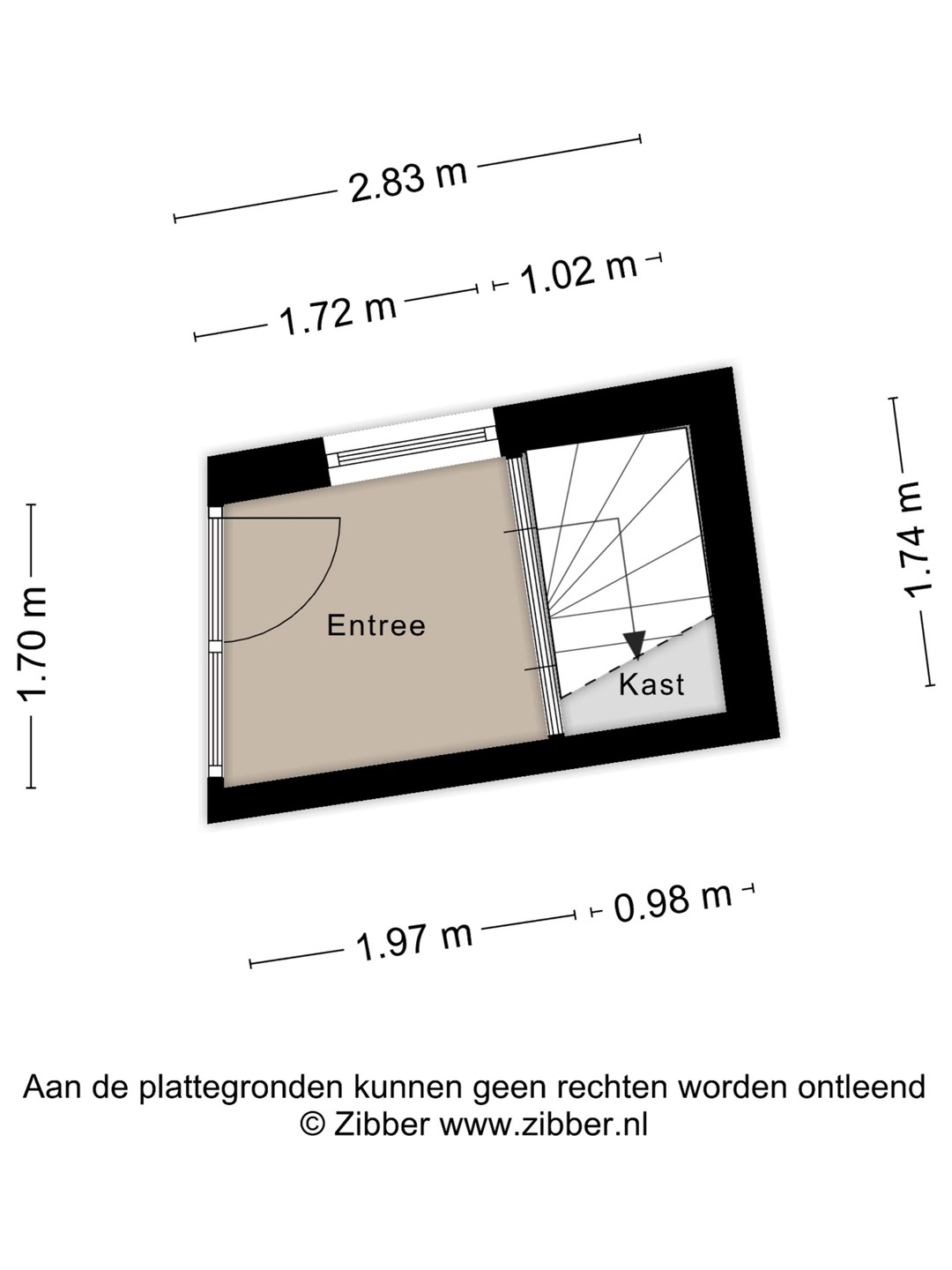 2.83 m

1.72 m

1.02 m

1.70 m

1.74 m

Entree

Kast

1.97 m

0.98 m

Aan de plattegronden kunnen geen rechten worden ontleend
© Zibber www.zibber.nl